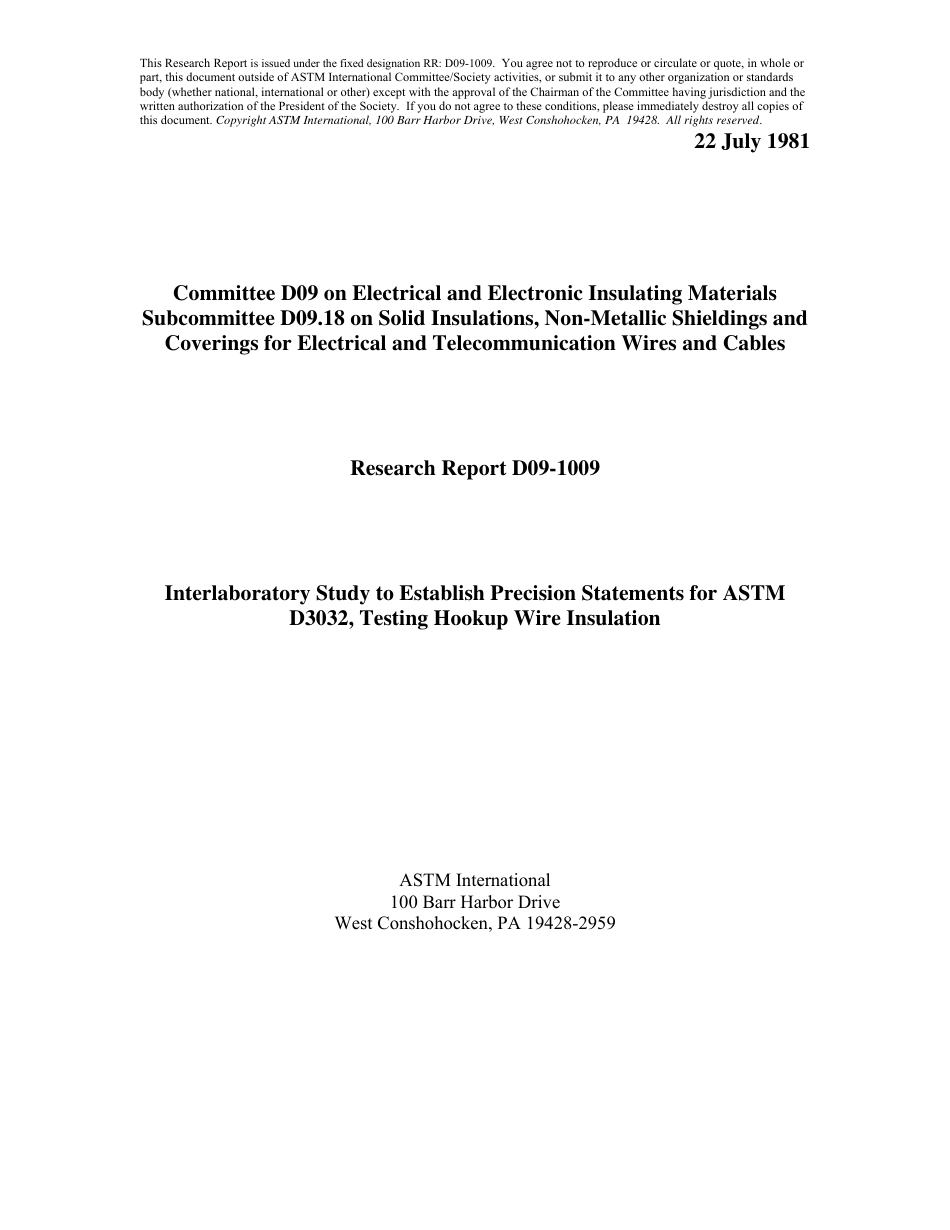 This Research Report is issued under the fixed designation RR: D09-1009. You agree not to reproduce or circulate or quote, in whole or part, this document outside of ASTM International Committee/Society activities, or submit it to any other organization or standards body (whether national, international or other) except with the approval of the Chairman of the Committee having jurisdiction and the written authorization of the President of the Society. If you do not agree to these conditions, please immediately destroy all copies of this document. Copyright ASTM International, 100 Barr Harbor Drive, West Conshohocken, PA 19428. All rights reserved.

22 July 1981

Committee D09 on Electrical and Electronic Insulating Materials
Subcommittee D09.18 on Solid Insulations, Non-Metallic Shieldings and Coverings for Electrical and Telecommunication Wires and Cables

Research Report D09-1009

Interlaboratory Study to Establish Precision Statements for ASTM D3032, Testing Hookup Wire Insulation

ASTM International
100 Barr Harbor Drive
West Conshohocken, PA 19428-2959